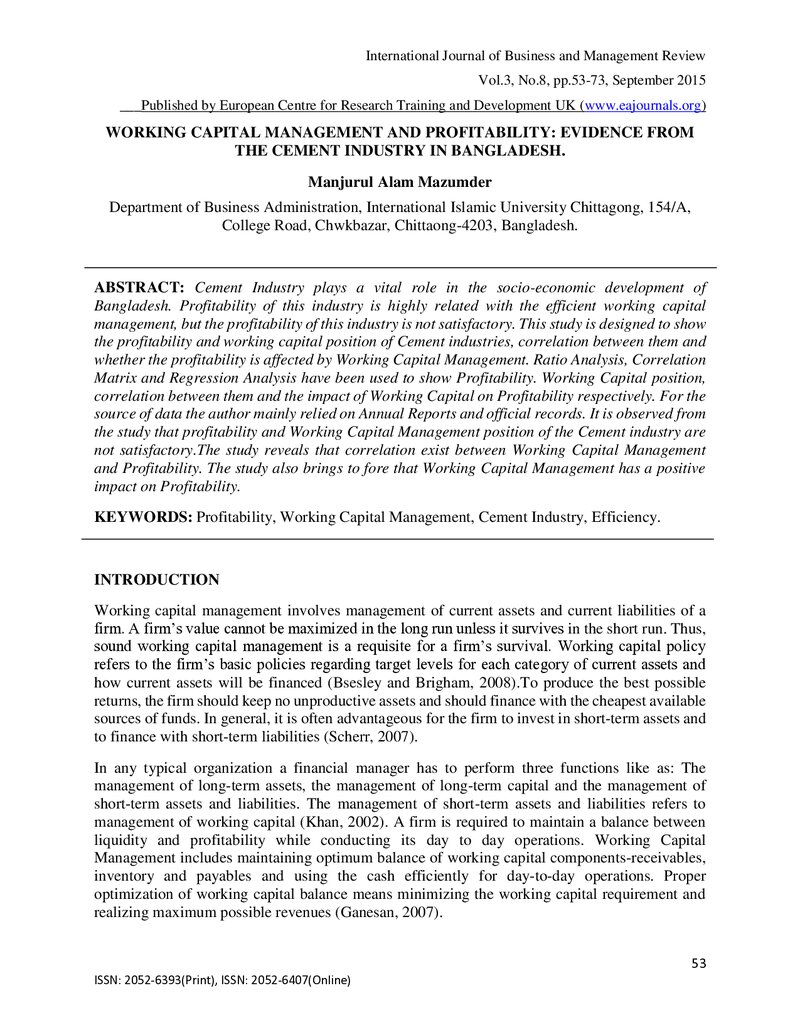 International Journal of Business and Management Review

Vol.3, No.8, pp.53-73, September 2015

Published by European Centre for Research Training and Development UK (www.eajournals.org)

WORKING CAPITAL MANAGEMENT AND PROFITABILITY: EVIDENCE FROM THE CEMENT INDUSTRY IN BANGLADESH.

Manjurul Alam Mazumder

Department of Business Administration, International Islamic University Chittagong, 154/A, College Road, Chwkbazar, Chittaong-4203, Bangladesh.

ABSTRACT: Cement Industry plays a vital role in the socio-economic development of Bangladesh. Profitability of this industry is highly related with the efficient working capital management, but the profitability of this industry is not satisfactory. This study is designed to show the profitability and working capital position of Cement industries, correlation between them and whether the profitability is affected by Working Capital Management. Ratio Analysis, Correlation Matrix and Regression Analysis have been used to show Profitability. Working Capital position, correlation between them and the impact of Working Capital on Profitability respectively. For the source of data the author mainly relied on Annual Reports and official records. It is observed from the study that profitability and Working Capital Management position of the Cement industry are not satisfactory.The study reveals that correlation exist between Working Capital Management and Profitability. The study also brings to fore that Working Capital Management has a positive impact on Profitability.

KEYWORDS: Profitability, Working Capital Management, Cement Industry, Efficiency.

INTRODUCTION

Working capital management involves management of current assets and current liabilities of a firm. A firm's value cannot be maximized in the long run unless it survives in the short run. Thus, sound working capital management is a requisite for a firm's survival. Working capital policy refers to the firm's basic policies regarding target levels for each category of current assets and how current assets will be financed (Bsesley and Brigham, 2008).To produce the best possible returns, the firm should keep no unproductive assets and should finance with the cheapest available sources of funds. In general, it is often advantageous for the firm to invest in short-term assets and to finance with short-term liabilities (Scherr, 2007).

In any typical organization a financial manager has to perform three functions like as: The management of long-term assets, the management of long-term capital and the management of short-term assets and liabilities. The management of short-term assets and liabilities refers to management of working capital (Khan, 2002). A firm is required to maintain a balance between liquidity and profitability while conducting its day to day operations. Working Capital Management includes maintaining optimum balance of working capital components-receivables, inventory and payables and using the cash efficiently for day-to-day operations. Proper optimization of working capital balance means minimizing the working capital requirement and realizing maximum possible revenues (Ganesan, 2007).

53

ISSN: 2052-6393(Print), ISSN: 2052-6407(Online)